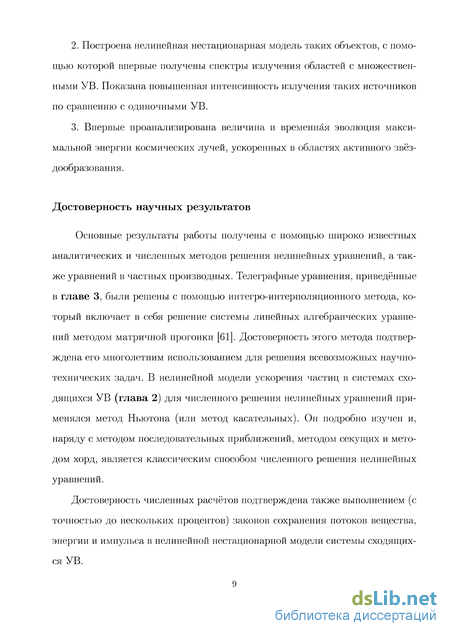 2. Построена нелинейная нестационарная модель таких объектов, с помощью которой впервые получены спектры излучения областей с множественными УВ. Показана повышенная интенсивность излучения таких источников по сравнению с одиночными УВ.

3. Впервые проанализирована величина и временна́я эволюция максимальной энергии космических лучей, ускоренных в областях активного звёздообразования.

Достоверность научных результатов

Основные результаты работы получены с помощью широко известных аналитических и численных методов решения нелинейных уравнений, а также уравнений в частных производных. Телеграфные уравнения, приведённые в главе 3, были решены с помощью интегро-интерполяционного метода, который включает в себя решение системы линейных алгебраических уравнений методом матричной прогонки [61]. Достоверность этого метода подтверждена его многолетним использованием для решения всевозможных научно-технических задач. В нелинейной модели ускорения частиц в системах сходящихся УВ (глава 2) для численного решения нелинейных уравнений применялся метод Ньютона (или метод касательных). Он подробно изучен и, наряду с методом последовательных приближений, методом секущих и методом хорд, является классическим способом численного решения нелинейных уравнений.

Достоверность численных расчётов подтверждена также выполнением (с точностью до нескольких процентов) законов сохранения потоков вещества, энергии и импульса в нелинейной нестационарной модели системы сходящихся УВ.

9

dsLib.net
библиотека диссертаций